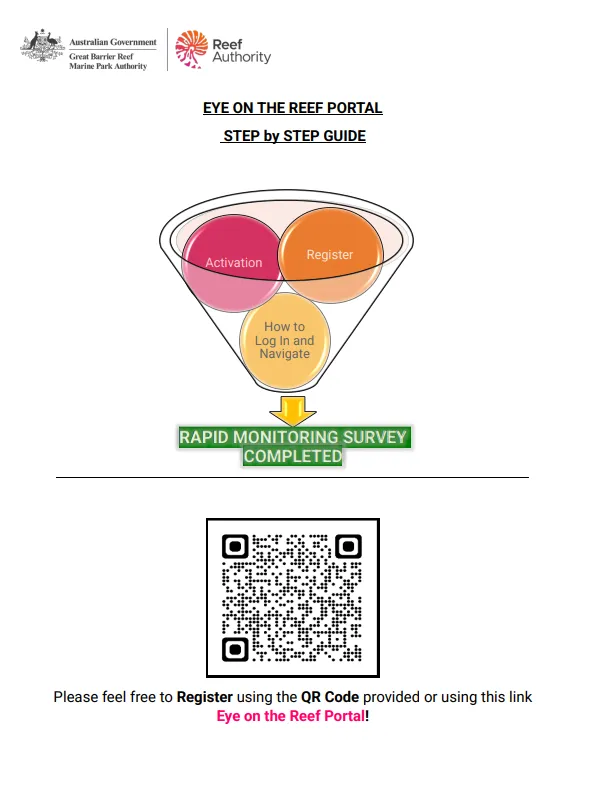 Australian Government
Great Barrier Reef
Marine Park Authority

Reef
Authority

EYE ON THE REEF PORTAL

STEP by STEP GUIDE

Activation

Register

How to
Log In and
Navigate

RAPID MONITORING SURVEY
COMPLETED

Please feel free to Register using the QR Code provided or using this link Eye on the Reef Portal!